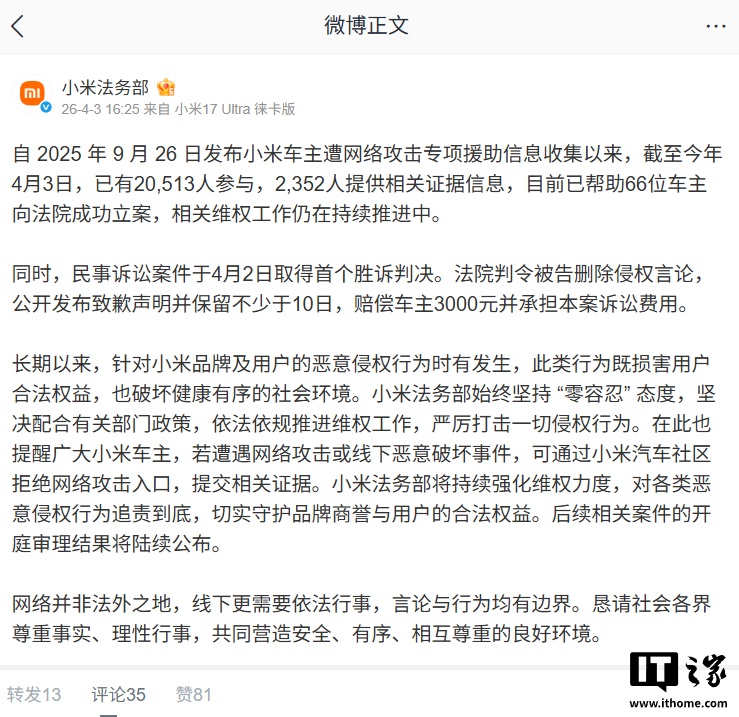 微博正文

小米法务部

26-4-3 16:25 来自 小米17 Ultra 徕卡版

自 2025 年 9 月 26 日发布小米车主遭网络攻击专项援助信息收集以来，截至今年4月3日，已有20,513人参与，2,352人提供相关证据信息，目前已帮助66位车主向法院成功立案，相关维权工作仍在持续推进中。

同时，民事诉讼案件于4月2日取得首个胜诉判决。法院判令被告删除侵权言论，公开发布致歉声明并保留不少于10日，赔偿车主3000元并承担本案诉讼费用。

长期以来，针对小米品牌及用户的恶意侵权行为时有发生，此类行为既损害用户合法权益，也破坏健康有序的社会环境。小米法务部始终坚持 “零容忍” 态度，坚决配合有关部门政策，依法依规推进维权工作，严厉打击一切侵权行为。在此也提醒广大小米车主，若遭遇网络攻击或线下恶意破坏事件，可通过小米汽车社区拒绝网络攻击入口，提交相关证据。小米法务部将持续强化维权力度，对各类恶意侵权行为追责到底，切实守护品牌商誉与用户的合法权益。后续相关案件的开庭审理结果将陆续公布。

网络并非法外之地，线下更需要依法行事，言论与行为均有边界。恳请社会各界尊重事实、理性行事，共同营造安全、有序、相互尊重的良好环境。

转发13 评论35 赞81

IT之家
www.ithome.com